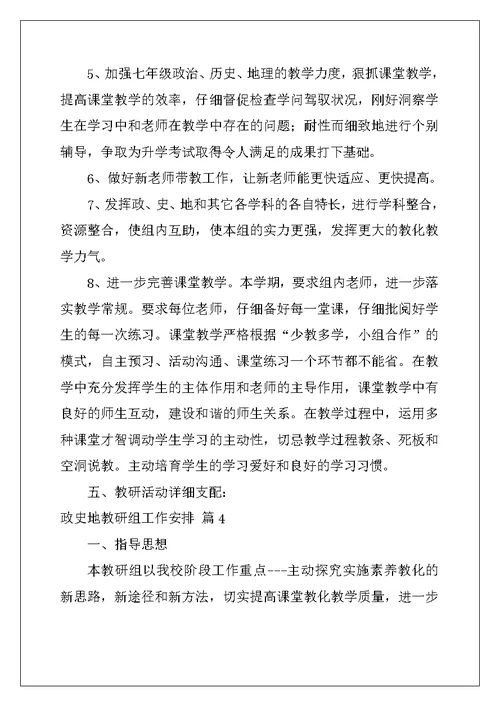 5、加强七年级政治、历史、地理的教学力度，狠抓课堂教学，提高课堂教学的效率，仔细督促检查学问驾驭状况，刚好洞察学生在学习中和老师在教学中存在的问题；耐性而细致地进行个别辅导，争取为升学考试取得令人满足的成果打下基础。

6、做好新老师带教工作，让新老师能更快适应、更快提高。

7、发挥政、史、地和其它各学科的各自特长，进行学科整合，资源整合，使组内互助，使本组的实力更强，发挥更大的教化教学力气。

8、进一步完善课堂教学。本学期，要求组内老师，进一步落实教学常规。要求每位老师，仔细备好每一堂课，仔细批阅好学生的每一次练习。课堂教学严格根据“少教多学，小组合作”的模式，自主预习、活动沟通、课堂练习一个环节都不能省。在教学中充分发挥学生的主体作用和老师的主导作用，课堂教学中有良好的师生互动，建设和谐的师生关系。在教学过程中，运用多种课堂才智调动学生学习的主动性，切忌教学过程教条、死板和空洞说教。主动培育学生的学习爱好和良好的学习习惯。

五、教研活动详细支配：

政史地教研组工作安排 篇4

一、指导思想

本教研组以我校阶段工作重点---主动探究实施素养教化的新思路，新途径和新方法，切实提高课堂教化教学质量，进一步